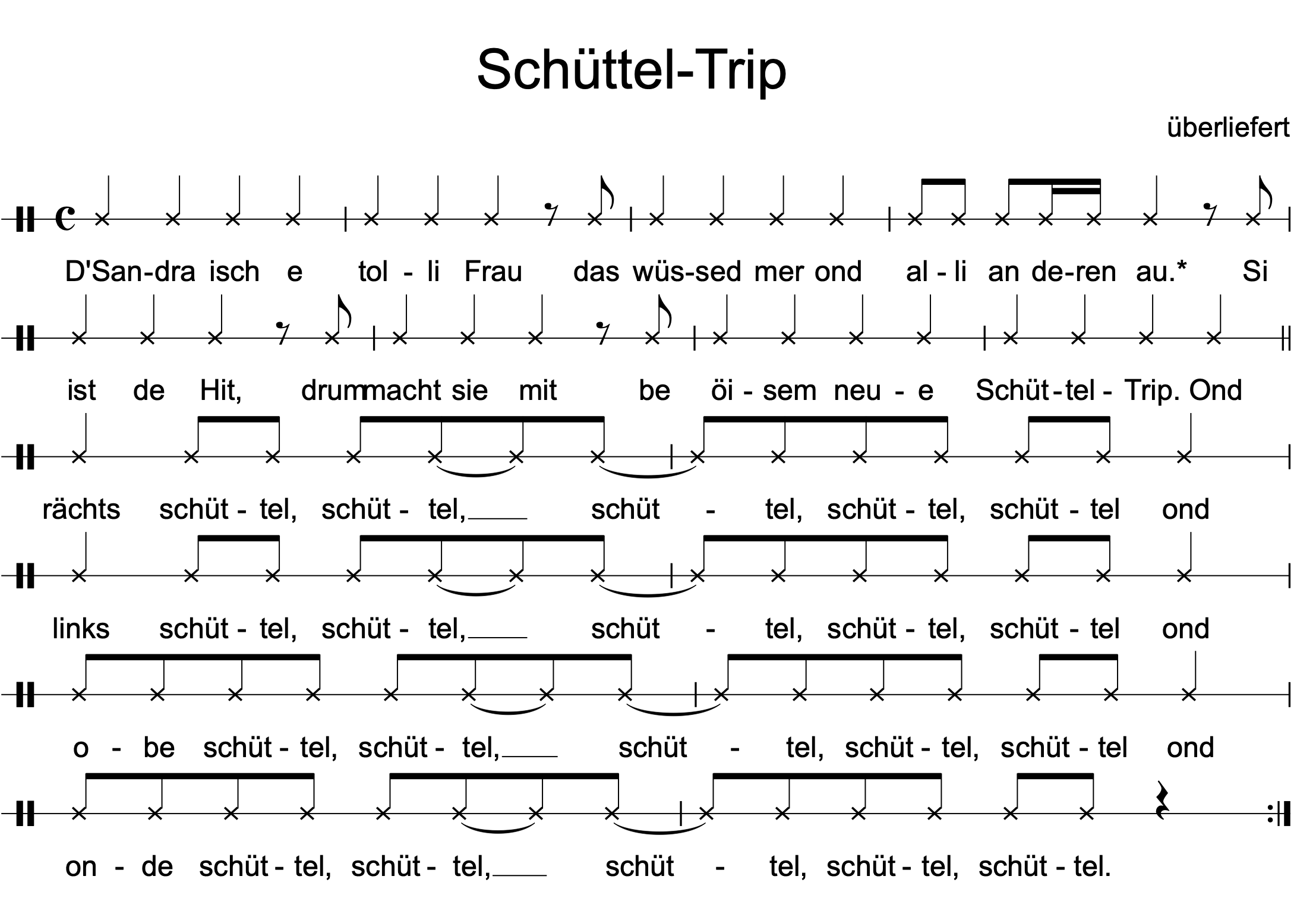 Schüttel-Trip

überliefert

D'San-dra isch e tol - li Frau das wüs-sed mer ond al - li an de-ren au.* Si

ist de Hit, drum macht sie mit be öi - sem neu - e Schüt - tel - Trip. Ond

rächts schüt - tel, schüt - tel,___ schüt - tel, schüt - tel, schüt - tel ond

links schüt - tel, schüt - tel,___ schüt - tel, schüt - tel, schüt - tel ond

o - be schüt - tel, schüt - tel,___ schüt - tel, schüt - tel, schüt - tel ond

on - de schüt - tel, schüt - tel,___ schüt - tel, schüt - tel, schüt - tel.